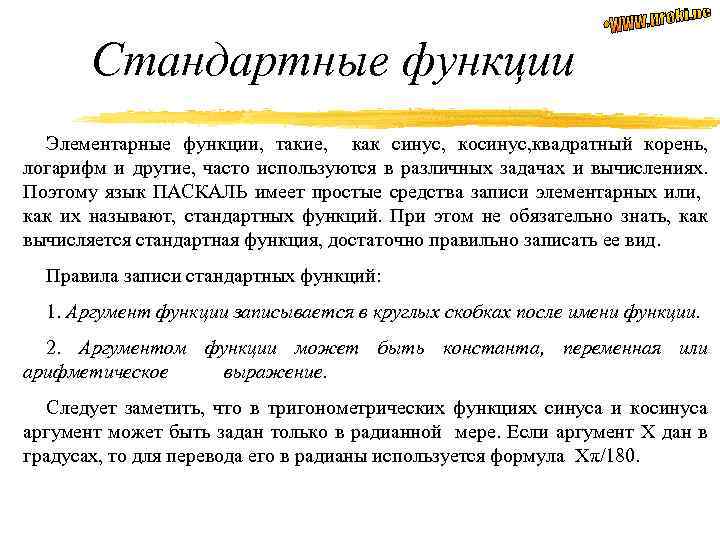 •www.uroki.ne

Стандартные функции

Элементарные функции, такие, как синус, косинус,квадратный корень, логарифм и другие, часто используются в различных задачах и вычислениях. Поэтому язык ПАСКАЛЬ имеет простые средства записи элементарных или, как их называют, стандартных функций. При этом не обязательно знать, как вычисляется стандартная функция, достаточно правильно записать ее вид.

Правила записи стандартных функций:

1. Аргумент функции записывается в круглых скобках после имени функции.

2. Аргументом функции может быть константа, переменная или арифметическое выражение.

Следует заметить, что в тригонометрических функциях синуса и косинуса аргумент может быть задан только в радианной мере. Если аргумент X дан в градусах, то для перевода его в радианы используется формула $X\pi/180$.